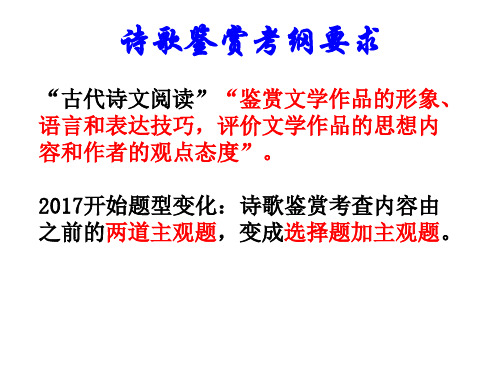 诗歌鉴赏考纲要求

“古代诗文阅读”“鉴赏文学作品的形象、语言和表达技巧，评价文学作品的思想内容和作者的观点态度”。

2017开始题型变化：诗歌鉴赏考查内容由之前的两道主观题，变成选择题加主观题。